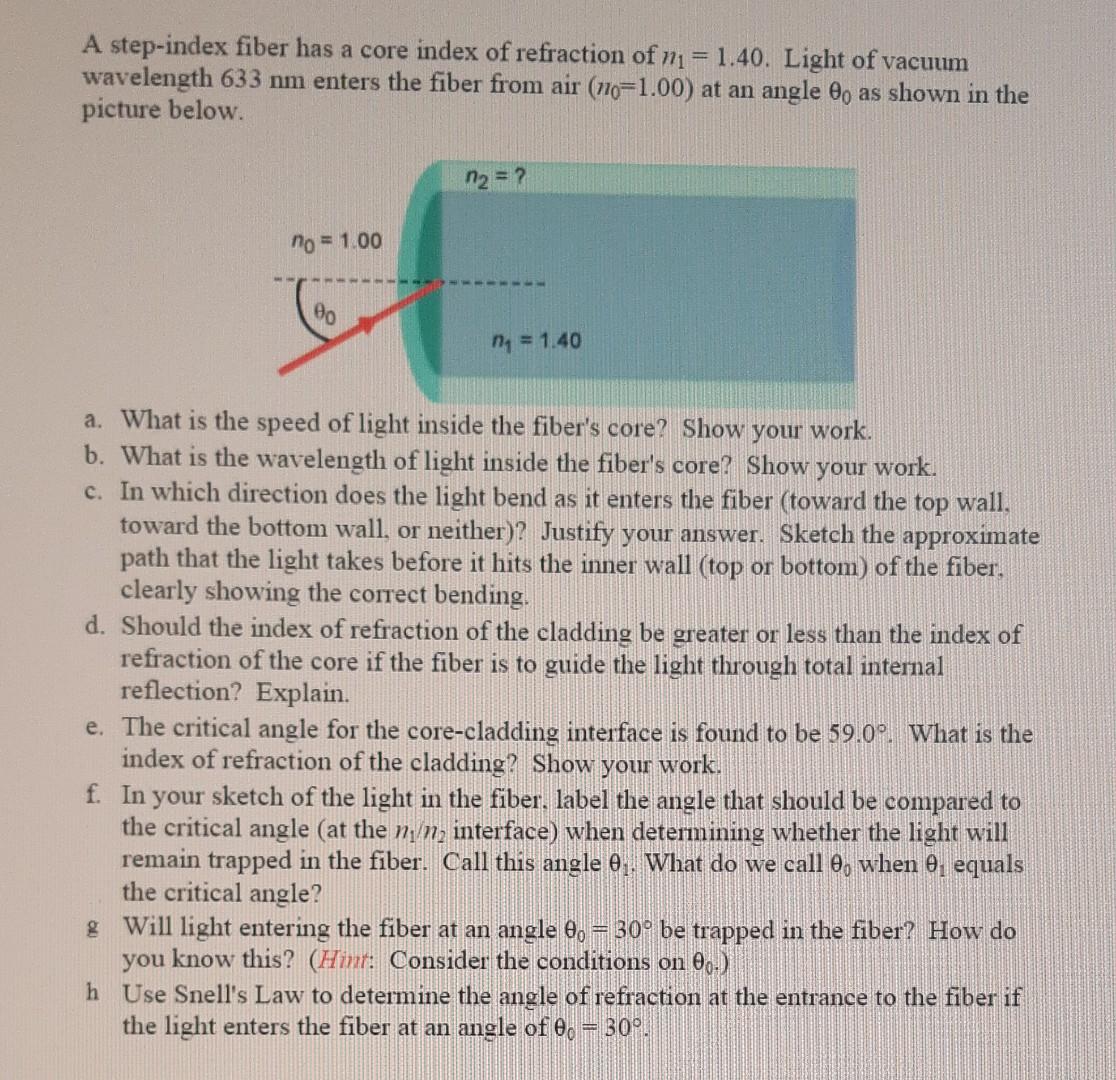 A step-index fiber has a core index of refraction of $n_1 = 1.40$. Light of vacuum wavelength 633 nm enters the fiber from air ($n_0$=1.00) at an angle $\theta_0$ as shown in the picture below.

$n_2 = ?$

$n_0 = 1.00$

$\theta_0$

$n_1 = 1.40$

a. What is the speed of light inside the fiber's core? Show your work.
b. What is the wavelength of light inside the fiber's core? Show your work.
c. In which direction does the light bend as it enters the fiber (toward the top wall, toward the bottom wall, or neither)? Justify your answer. Sketch the approximate path that the light takes before it hits the inner wall (top or bottom) of the fiber, clearly showing the correct bending.
d. Should the index of refraction of the cladding be greater or less than the index of refraction of the core if the fiber is to guide the light through total internal reflection? Explain.
e. The critical angle for the core-cladding interface is found to be 59.0°. What is the index of refraction of the cladding? Show your work.
f. In your sketch of the light in the fiber, label the angle that should be compared to the critical angle (at the $n_1/n_2$ interface) when determining whether the light will remain trapped in the fiber. Call this angle $\theta_1$. What do we call $\theta_0$ when $\theta_1$ equals the critical angle?
g Will light entering the fiber at an angle $\theta_0 = 30°$ be trapped in the fiber? How do you know this? (Hint: Consider the conditions on $\theta_0$.)
h Use Snell's Law to determine the angle of refraction at the entrance to the fiber if the light enters the fiber at an angle of $\theta_0 = 30°$.